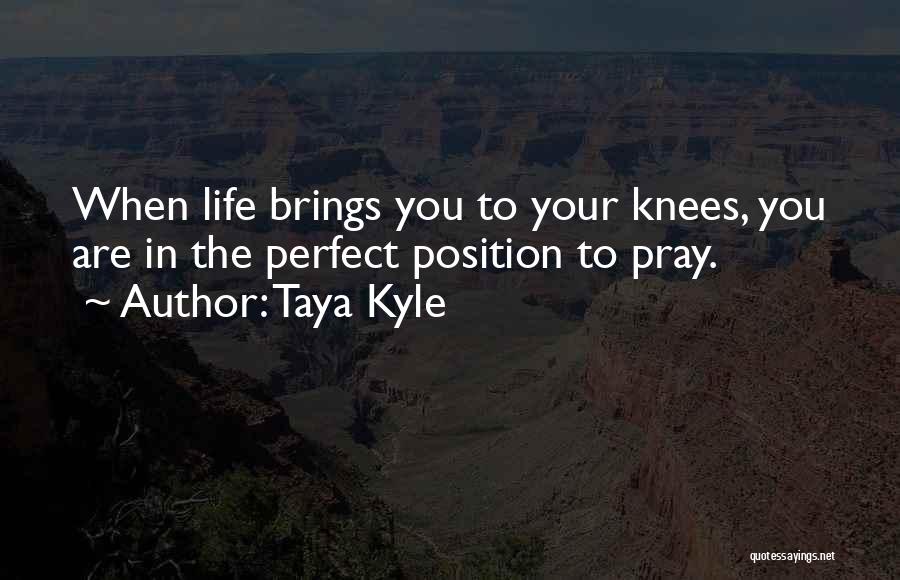 When life brings you to your knees, you are in the perfect position to pray.
~ Author: Taya Kyle

quotessayings.net